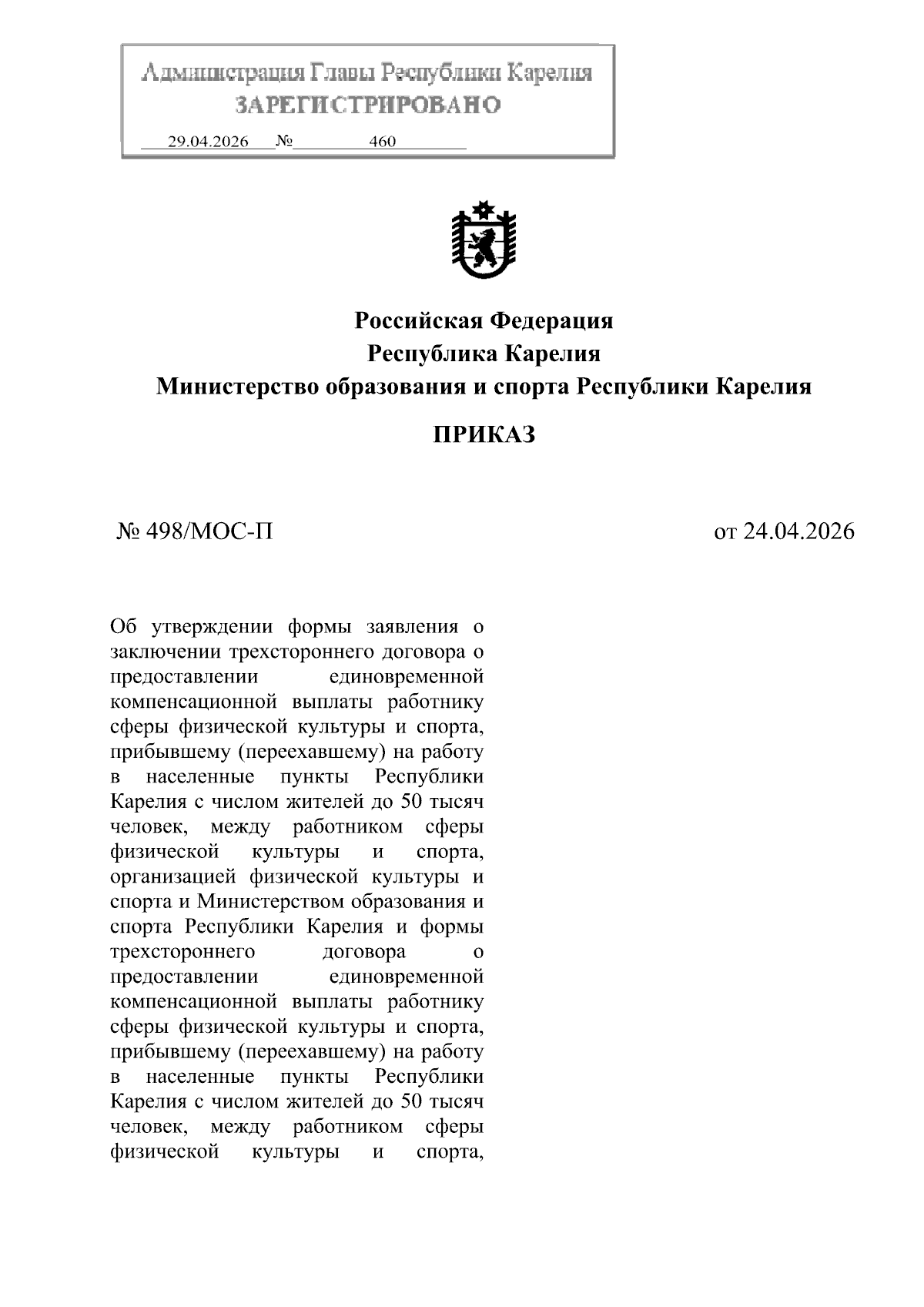 Администрация Главы Республики Карелия
ЗАРЕГИСТРИРОВАНО
29.04.2026 № 460

Российская Федерация
Республика Карелия
Министерство образования и спорта Республики Карелия

ПРИКАЗ

№ 498/МОС-П

от 24.04.2026

Об утверждении формы заявления о заключении трехстороннего договора о предоставлении единовременной компенсационной выплаты работнику сферы физической культуры и спорта, прибывшему (переехавшему) на работу в населенные пункты Республики Карелия с числом жителей до 50 тысяч человек, между работником сферы физической культуры и спорта, организацией физической культуры и спорта и Министерством образования и спорта Республики Карелия и формы трехстороннего договора о предоставлении единовременной компенсационной выплаты работнику сферы физической культуры и спорта, прибывшему (переехавшему) на работу в населенные пункты Республики Карелия с числом жителей до 50 тысяч человек, между работником сферы физической культуры и спорта,